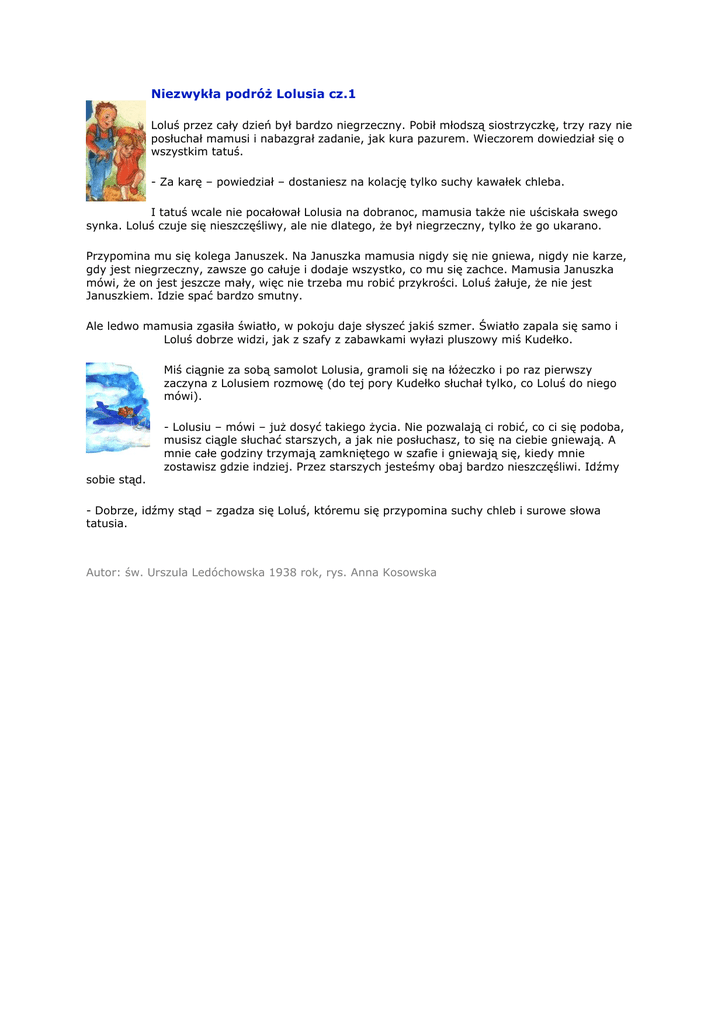 Niezwykła podróż Lolusia cz.1

Loluś przez cały dzień był bardzo niegrzeczny. Pobił młodszą siostrzyczkę, trzy razy nie posłuchał mamusi i nabazgrał zadanie, jak kura pazurem. Wieczorem dowiedział się o wszystkim tatuś.

- Za karę – powiedział – dostaniesz na kolację tylko suchy kawałek chleba.

I tatuś wcale nie pocałował Lolusia na dobranoc, mamusia także nie uściskała swego synka. Loluś czuje się nieszczęśliwy, ale nie dlatego, że był niegrzeczny, tylko że go ukarano.

Przypomina mu się kolega Januszek. Na Januszka mamusia nigdy się nie gniewa, nigdy nie karze, gdy jest niegrzeczny, zawsze go całuje i dodaje wszystko, co mu się zachce. Mamusia Januszka mówi, że on jest jeszcze mały, więc nie trzeba mu robić przykrości. Loluś żałuje, że nie jest Januszkiem. Idzie spać bardzo smutny.

Ale ledwo mamusia zgasiła światło, w pokoju daje słyszeć jakiś szmer. Światło zapala się samo i Loluś dobrze widzi, jak z szafy z zabawkami wyłazi pluszowy miś Kudełko.

Miś ciągnie za sobą samolot Lolusia, gramoli się na łóżeczko i po raz pierwszy zaczyna z Lolusiem rozmowę (do tej pory Kudełko słuchał tylko, co Loluś do niego mówi).

- Lolusiu – mówi – już dosyć takiego życia. Nie pozwalają ci robić, co ci się podoba, musisz ciągle słuchać starszych, a jak nie posłuchasz, to się na ciebie gniewają. A mnie całe godziny trzymają zamkniętego w szafie i gniewają się, kiedy mnie zostawisz gdzie indziej. Przez starszych jesteśmy obaj bardzo nieszczęśliwi. Idźmy sobie stąd.

- Dobrze, idźmy stąd – zgadza się Loluś, któremu się przypomina suchy chleb i surowe słowa tatusia.

Autor: św. Urszula Ledóchowska 1938 rok, rys. Anna Kosowska